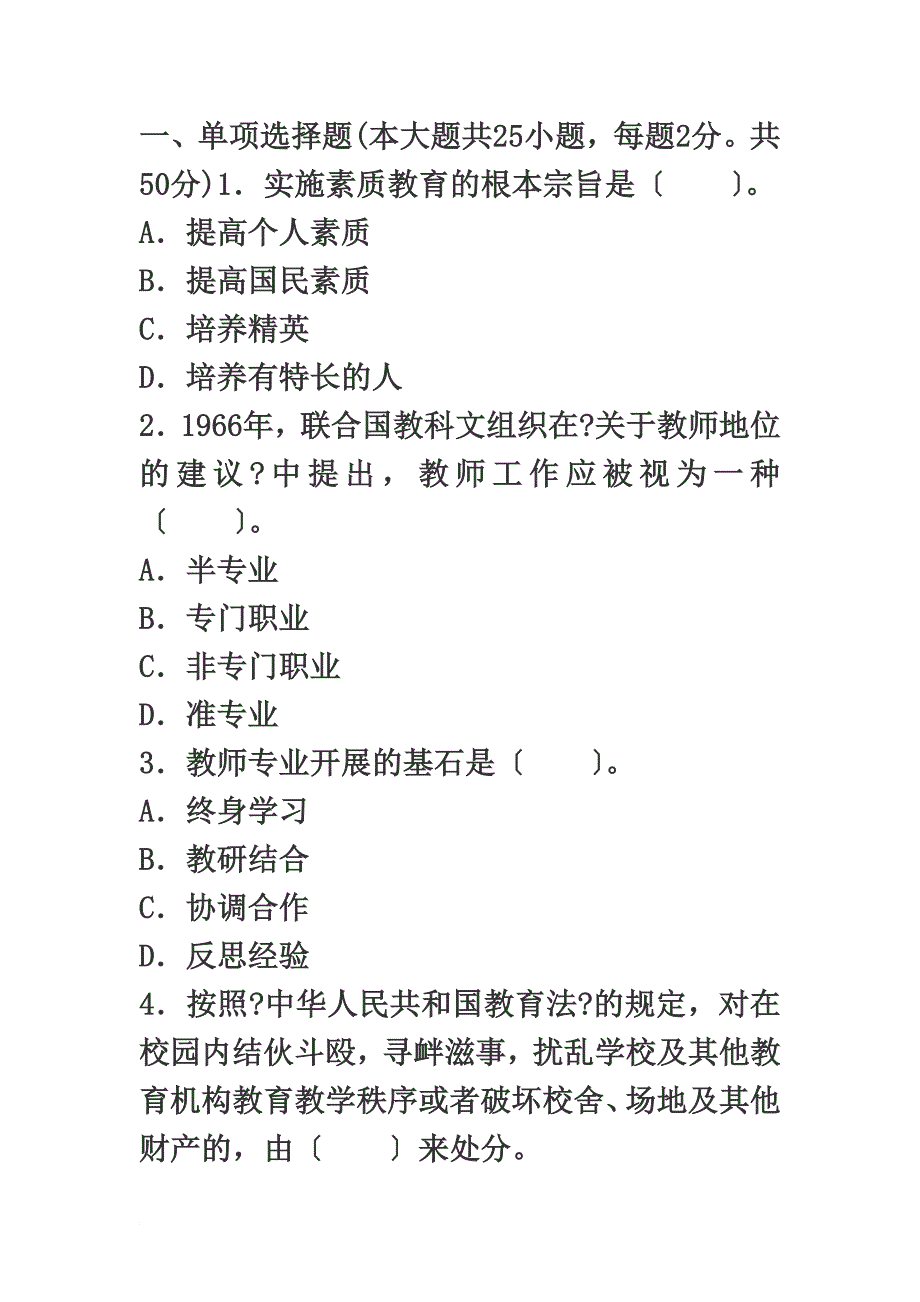 一、单项选择题(本大题共25小题，每题2分。共50分)1．实施素质教育的根本宗旨是〔　　〕。
A．提高个人素质
B．提高国民素质
C．培养精英
D．培养有特长的人
2．1966年，联合国教科文组织在?关于教师地位的建议?中提出，教师工作应被视为一种〔　　〕。
A．半专业
B．专门职业
C．非专门职业
D．准专业
3．教师专业开展的基石是〔　　〕。
A．终身学习
B．教研结合
C．协调合作
D．反思经验
4．按照?中华人民共和国教育法?的规定，对在校园内结伙斗殴，寻衅滋事，扰乱学校及其他教育机构教育教学秩序或者破坏校舍、场地及其他财产的，由〔　　〕来处分。